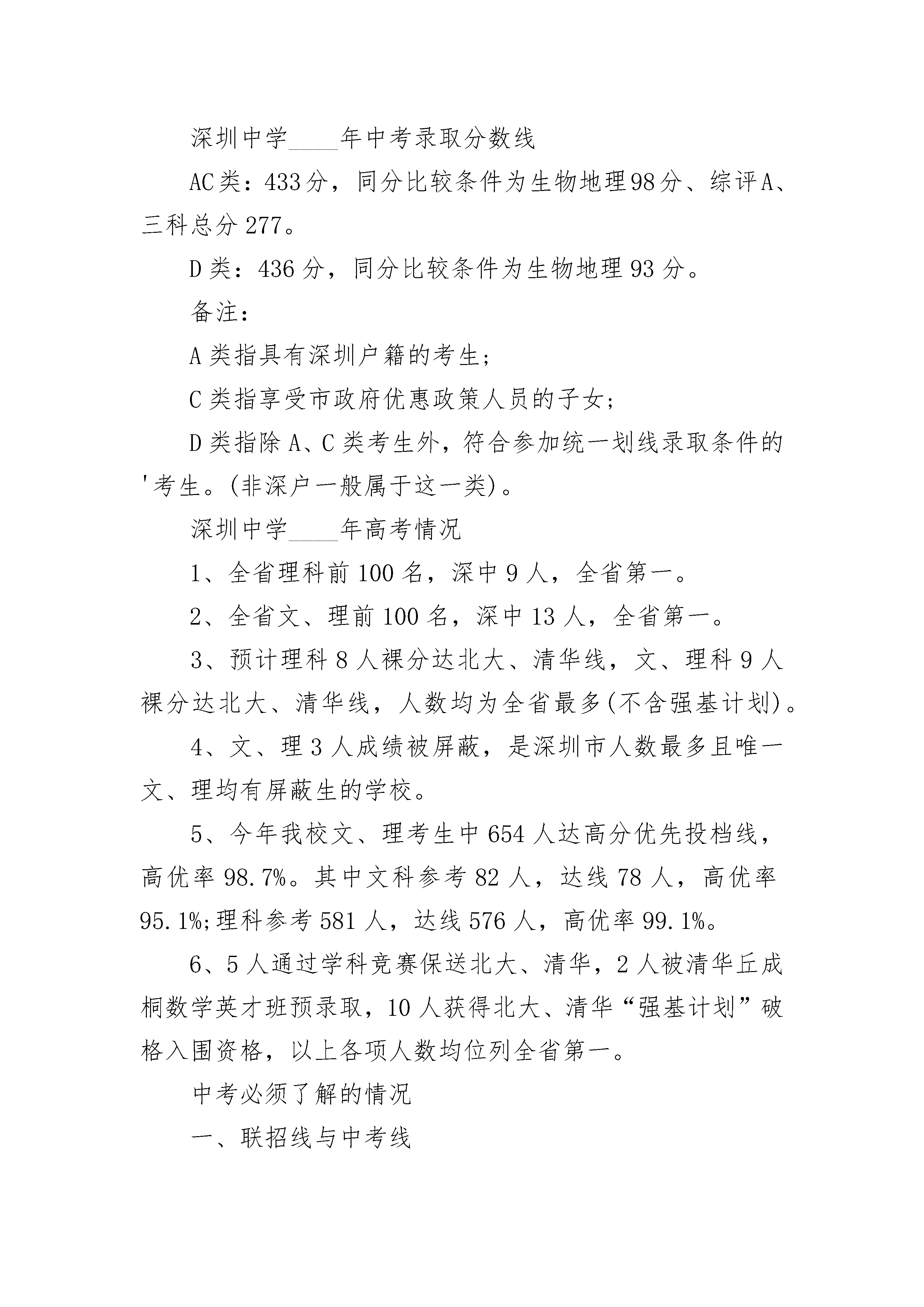 深圳中学____年中考录取分数线

AC类：433分，同分比较条件为生物地理98分、综评A、三科总分277。

D类：436分，同分比较条件为生物地理93分。

备注：

A类指具有深圳户籍的考生；

C类指享受市政府优惠政策人员的子女；

D类指除A、C类考生外，符合参加统一划线录取条件的'考生。(非深户一般属于这一类)。

深圳中学____年高考情况

1、全省理科前100名，深中9人，全省第一。

2、全省文、理前100名，深中13人，全省第一。

3、预计理科8人裸分达北大、清华线，文、理科9人裸分达北大、清华线，人数均为全省最多(不含强基计划)。

4、文、理3人成绩被屏蔽，是深圳市人数最多且唯一文、理均有屏蔽生的学校。

5、今年我校文、理考生中654人达高分优先投档线，高优率98.7%。其中文科参考82人，达线78人，高优率95.1%;理科参考581人，达线576人，高优率99.1%。

6、5人通过学科竞赛保送北大、清华，2人被清华丘成桐数学英才班预录取，10人获得北大、清华“强基计划”破格入围资格，以上各项人数均位列全省第一。

中考必须了解的情况

一、联招线与中考线